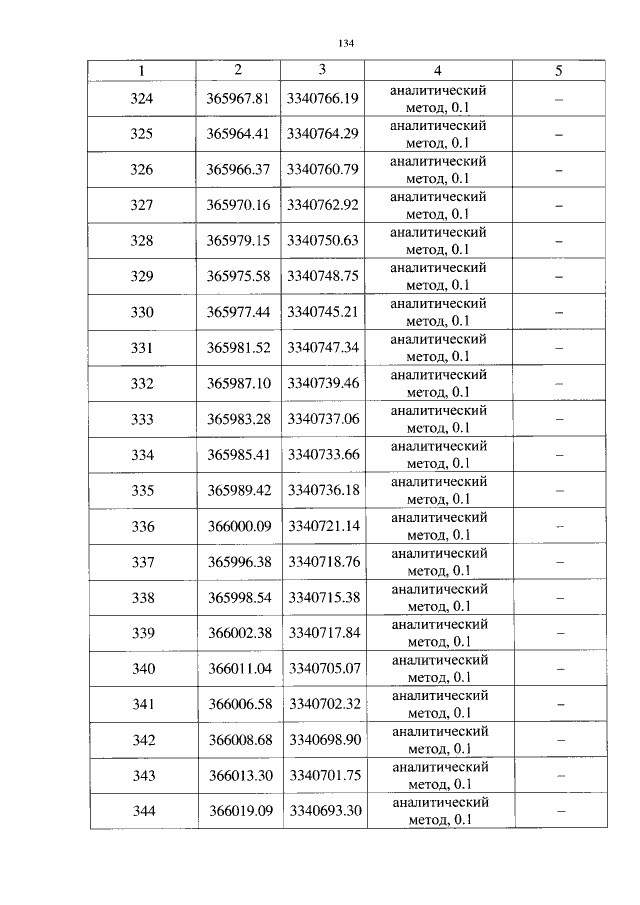 134

| 1 | 2 | 3 | 4 | 5 |
|---|---|---|---|---|
| 324 | 365967.81 | 3340766.19 | аналитический метод, 0.1 | – |
| 325 | 365964.41 | 3340764.29 | аналитический метод, 0.1 | – |
| 326 | 365966.37 | 3340760.79 | аналитический метод, 0.1 | – |
| 327 | 365970.16 | 3340762.92 | аналитический метод, 0.1 | – |
| 328 | 365979.15 | 3340750.63 | аналитический метод, 0.1 | – |
| 329 | 365975.58 | 3340748.75 | аналитический метод, 0.1 | – |
| 330 | 365977.44 | 3340745.21 | аналитический метод, 0.1 | – |
| 331 | 365981.52 | 3340747.34 | аналитический метод, 0.1 | – |
| 332 | 365987.10 | 3340739.46 | аналитический метод, 0.1 | – |
| 333 | 365983.28 | 3340737.06 | аналитический метод, 0.1 | – |
| 334 | 365985.41 | 3340733.66 | аналитический метод, 0.1 | – |
| 335 | 365989.42 | 3340736.18 | аналитический метод, 0.1 | – |
| 336 | 366000.09 | 3340721.14 | аналитический метод, 0.1 | – |
| 337 | 365996.38 | 3340718.76 | аналитический метод, 0.1 | – |
| 338 | 365998.54 | 3340715.38 | аналитический метод, 0.1 | – |
| 339 | 366002.38 | 3340717.84 | аналитический метод, 0.1 | – |
| 340 | 366011.04 | 3340705.07 | аналитический метод, 0.1 | – |
| 341 | 366006.58 | 3340702.32 | аналитический метод, 0.1 | – |
| 342 | 366008.68 | 3340698.90 | аналитический метод, 0.1 | – |
| 343 | 366013.30 | 3340701.75 | аналитический метод, 0.1 | – |
| 344 | 366019.09 | 3340693.30 | аналитический метод, 0.1 | – |